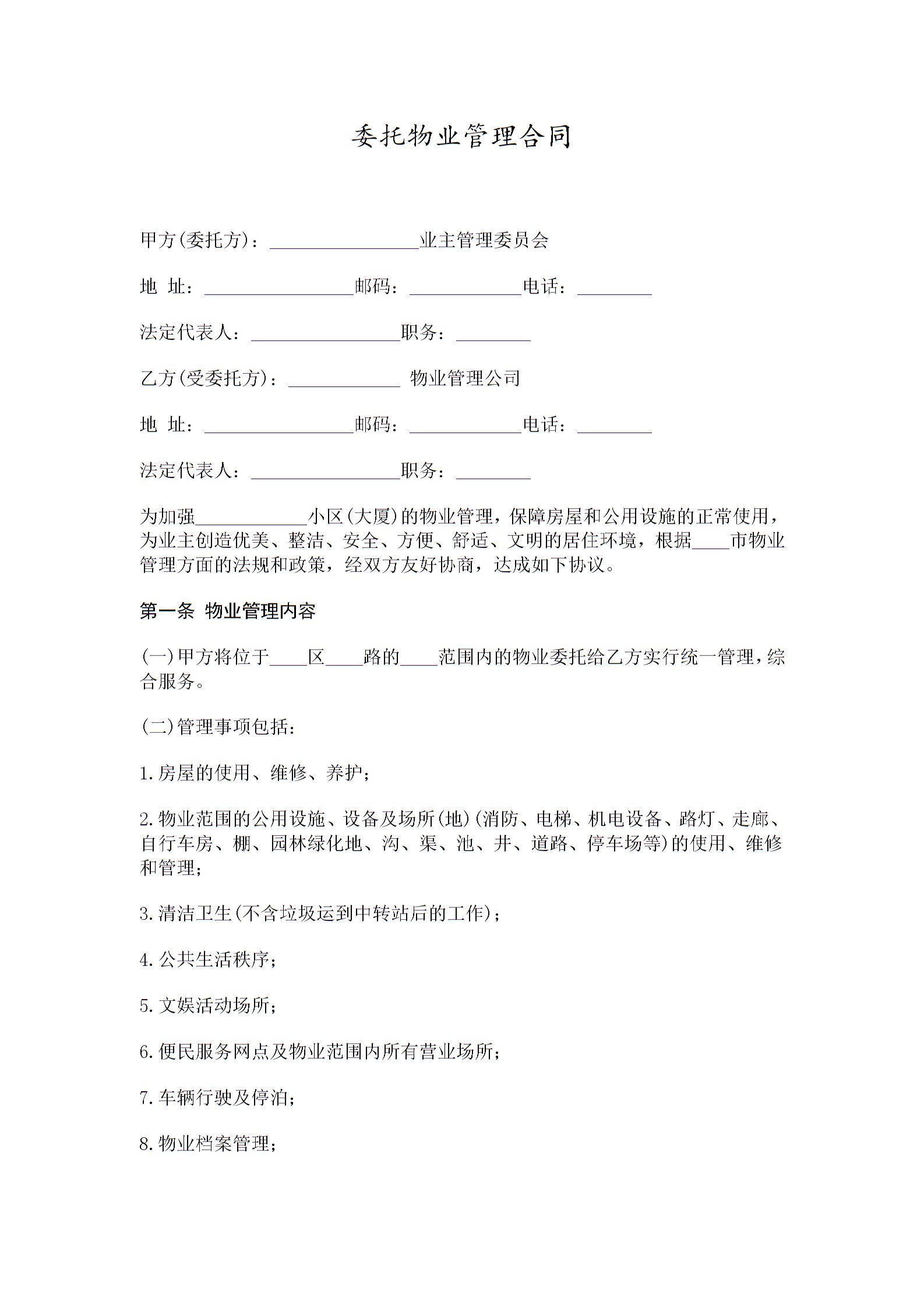 委托物业管理合同

甲方(委托方)：____业主管理委员会

地 址：____邮码：____电话：____

法定代表人：____职务：____

乙方(受委托方)：____ 物业管理公司

地 址：____邮码：____电话：____

法定代表人：____职务：____

为加强____小区(大厦)的物业管理，保障房屋和公用设施的正常使用，为业主创造优美、整洁、安全、方便、舒适、文明的居住环境，根据____市物业管理方面的法规和政策，经双方友好协商，达成如下协议。

第一条 物业管理内容

(一)甲方将位于____区____路的____范围内的物业委托给乙方实行统一管理，综合服务。

(二)管理事项包括：

1.房屋的使用、维修、养护；

2.物业范围的公用设施、设备及场所(地)(消防、电梯、机电设备、路灯、走廊、自行车房、棚、园林绿化地、沟、渠、池、井、道路、停车场等)的使用、维修和管理；

3.清洁卫生(不含垃圾运到中转站后的工作)；

4.公共生活秩序；

5.文娱活动场所；

6.便民服务网点及物业范围内所有营业场所；

7.车辆行驶及停泊；

8.物业档案管理；